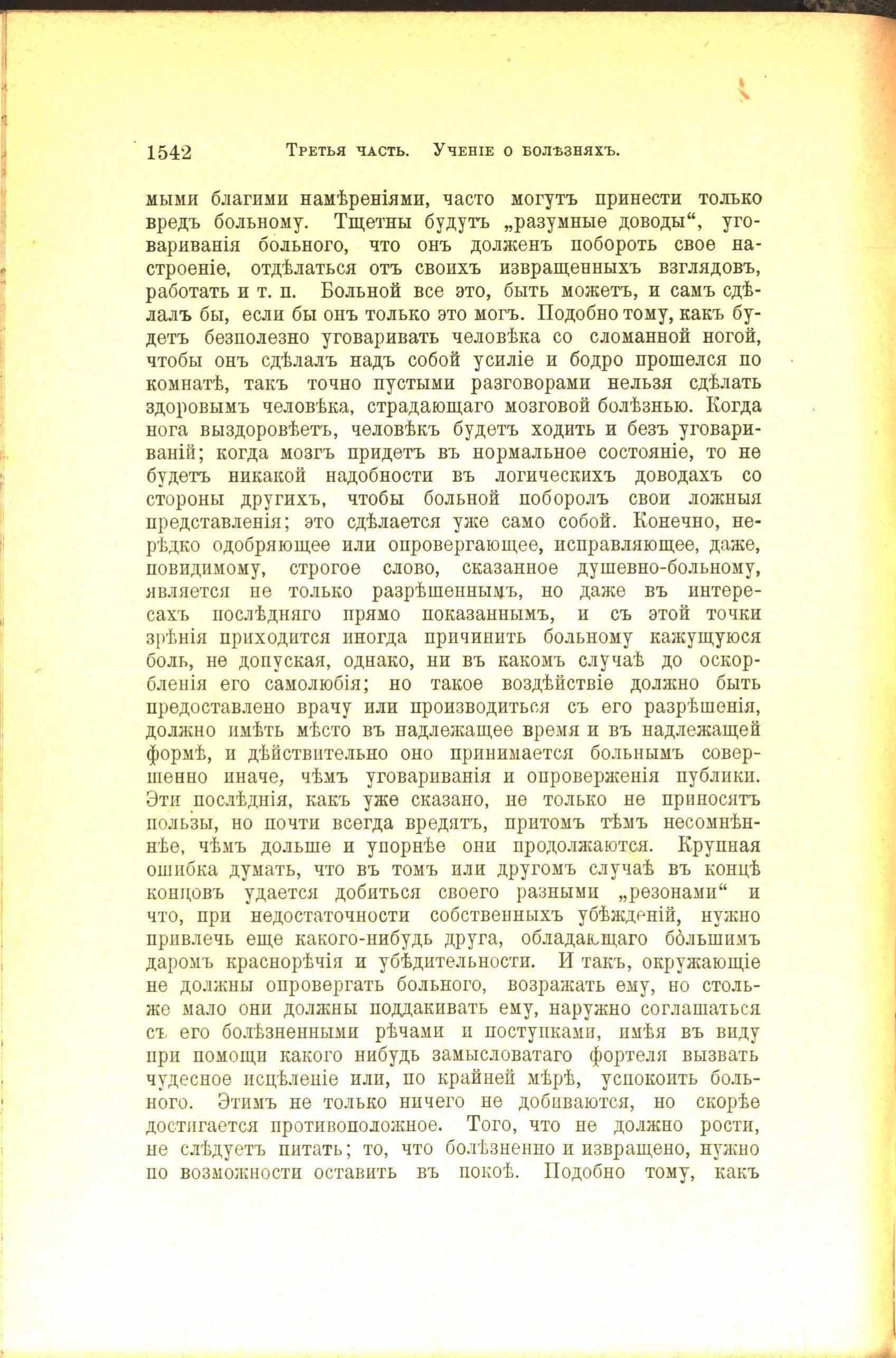 1542 Третья часть. Ученіе о болѣзняхъ.

мыми благими намѣреніями, часто могутъ принести только вредъ больному. Тщетны будутъ „разумные доводы“, уговариванія больного, что онъ долженъ побороть свое настроеніе, отдѣлаться отъ своихъ извращенныхъ взглядовъ, работать и т. п. Больной все это, быть можетъ, и самъ сдѣлалъ бы, если бы онъ только это могъ. Подобно тому, какъ будетъ безполезно уговаривать человѣка со сломанной ногой, чтобы онъ сдѣлалъ надъ собой усиліе и бодро прошелся по комнатѣ, такъ точно пустыми разговорами нельзя сдѣлать здоровымъ человѣка, страдающаго мозговой болѣзнью. Когда нога выздоровѣетъ, человѣкъ будетъ ходить и безъ уговариваній; когда мозгъ придетъ въ нормальное состояніе, то не будетъ никакой надобности въ логическихъ доводахъ со стороны другихъ, чтобы больной поборолъ свои ложныя представленія; это сдѣлается уже само собой. Конечно, нерѣдко одобряющее или опровергающее, исправляющее, даже, повидимому, строгое слово, сказанное душевно-больному, является не только разрѣшеннымъ, но даже въ интересахъ послѣдняго прямо показаннымъ, и съ этой точки зрѣнія приходится иногда причинить больному кажущуюся боль, не допуская, однако, ни въ какомъ случаѣ до оскорбленія его самолюбія; но такое воздѣйствіе должно быть предоставлено врачу или производиться съ его разрѣшенія, должно имѣть мѣсто въ надлежащее время и въ надлежащей формѣ, и дѣйствительно оно принимается больнымъ совершенно иначе, чѣмъ уговариванія и опроверженія публики. Эти послѣднія, какъ уже сказано, не только не приносятъ пользы, но почти всегда вредятъ, притомъ тѣмъ несомнѣннѣе, чѣмъ дольше и упорнѣе они продолжаются. Крупная ошибка думать, что въ томъ или другомъ случаѣ въ концѣ концовъ удается добиться своего разными „резонами“ и что, при недостаточности собственныхъ убѣжденій, нужно привлечь еще какого-нибудь друга, обладающаго бо̀льшимъ даромъ краснорѣчія и убѣдительности. И такъ, окружающіе не должны опровергать больного, возражать ему, но столь-же мало они должны поддакивать ему, наружно соглашаться съ его болѣзненными рѣчами и поступками, имѣя въ виду при помощи какого нибудь замысловатаго фортеля вызвать чудесное исцѣленіе или, по крайней мѣрѣ, успокоить больного. Этимъ не только ничего не добиваются, но скорѣе достигается противоположное. Того, что не должно рости, не слѣдуетъ питать; то, что болѣзненно и извращено, нужно по возможности оставить въ покоѣ. Подобно тому, какъ